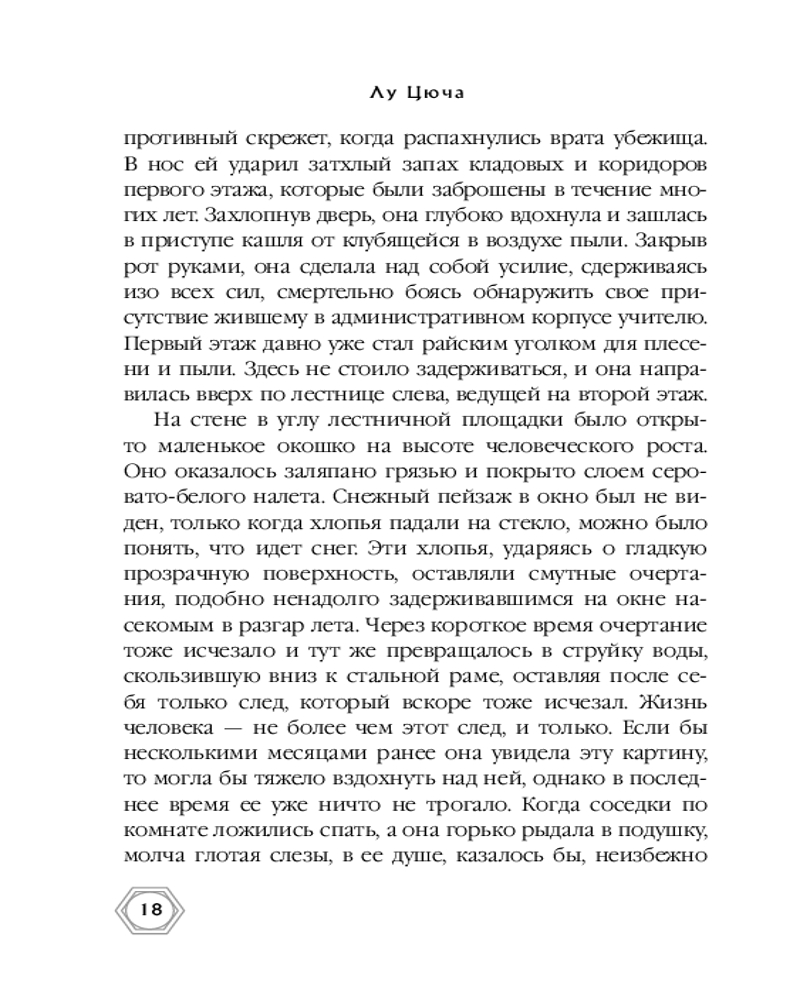 Лу Цюча

противный скрежет, когда распахнулись врата убежища. В нос ей ударил затхлый запах кладовых и коридоров первого этажа, которые были заброшены в течение многих лет. Захлопнув дверь, она глубоко вдохнула и зашлась в приступе кашля от клубящейся в воздухе пыли. Закрыв рот руками, она сделала над собой усилие, сдерживаясь изо всех сил, смертельно боясь обнаружить свое присутствие жившему в административном корпусе учителю. Первый этаж давно уже стал райским уголком для плесени и пыли. Здесь не стоило задерживаться, и она направилась вверх по лестнице слева, ведущей на второй этаж.

На стене в углу лестничной площадки было открыто маленькое окошко на высоте человеческого роста. Оно оказалось заляпано грязью и покрыто слоем серовато-белого налета. Снежный пейзаж в окно был не виден, только когда хлопья падали на стекло, можно было понять, что идет снег. Эти хлопья, ударяясь о гладкую прозрачную поверхность, оставляли смутные очертания, подобно ненадолго задерживавшимся на окне насекомым в разгар лета. Через короткое время очертание тоже исчезало и тут же превращалось в струйку воды, скользившую вниз к стальной раме, оставляя после себя только след, который вскоре тоже исчезал. Жизнь человека — не более чем этот след, и только. Если бы несколькими месяцами ранее она увидела эту картину, то могла бы тяжело вздохнуть над ней, однако в последнее время ее уже ничто не трогало. Когда соседки по комнате ложились спать, а она горько рыдала в подушку, молча глотая слезы, в ее душе, казалось бы, неизбежно

18